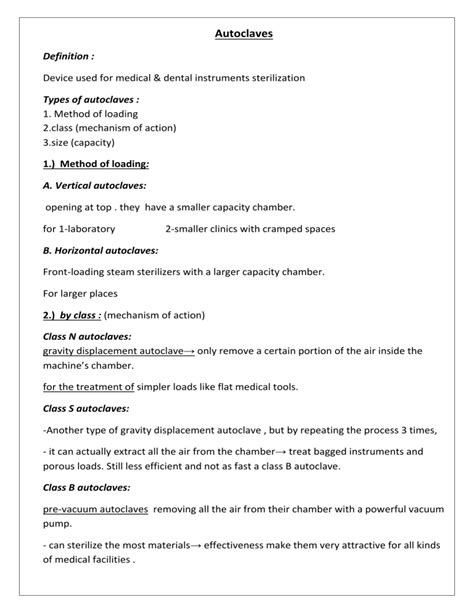 Autoclaves

Definition :

Device used for medical & dental instruments sterilization

Types of autoclaves :
1. Method of loading
2.class (mechanism of action)
3.size (capacity)

1.) Method of loading:

A. Vertical autoclaves:

opening at top . they have a smaller capacity chamber.

for 1-laboratory 2-smaller clinics with cramped spaces

B. Horizontal autoclaves:

Front-loading steam sterilizers with a larger capacity chamber.

For larger places

2.) by class : (mechanism of action)

Class N autoclaves:
gravity displacement autoclave→ only remove a certain portion of the air inside the machine's chamber.

for the treatment of simpler loads like flat medical tools.

Class S autoclaves:

-Another type of gravity displacement autoclave , but by repeating the process 3 times,

- it can actually extract all the air from the chamber→ treat bagged instruments and porous loads. Still less efficient and not as fast a class B autoclave.

Class B autoclaves:

pre-vacuum autoclaves removing all the air from their chamber with a powerful vacuum pump.

- can sterilize the most materials→ effectiveness make them very attractive for all kinds of medical facilities .